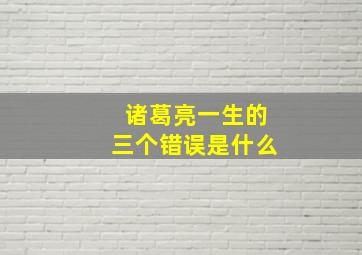 诸葛亮一生的
三个错误是什么